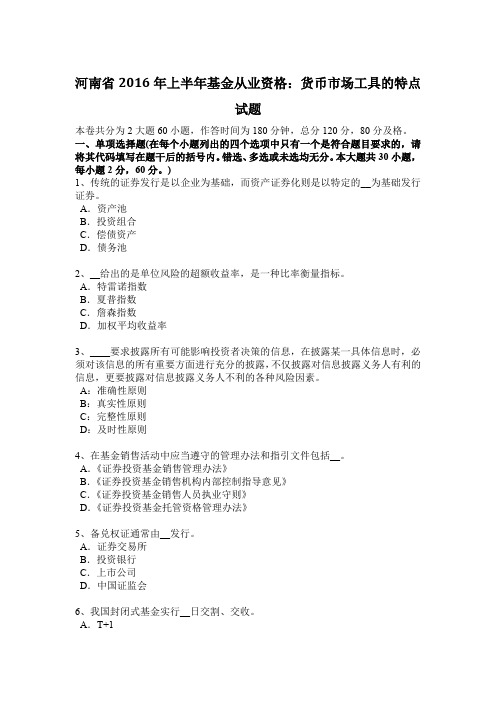 河南省 2016 年上半年基金从业资格：货币市场工具的特点试题

本卷共分为 2 大题 60 小题，作答时间为 180 分钟，总分 120 分，80 分及格。
一、单项选择题(在每个小题列出的四个选项中只有一个是符合题目要求的，请将其代码填写在题干后的括号内。错选、多选或未选均无分。本大题共 30 小题，每小题 2 分，60 分。)
1、传统的证券发行是以企业为基础，而资产证券化则是以特定的__为基础发行证券。
A．资产池
B．投资组合
C．偿债资产
D．债务池

2、__给出的是单位风险的超额收益率，是一种比率衡量指标。
A．特雷诺指数
B．夏普指数
C．詹森指数
D．加权平均收益率

3、____要求披露所有可能影响投资者决策的信息，在披露某一具体信息时，必须对该信息的所有重要方面进行充分的披露，不仅披露对信息披露义务人有利的信息，更要披露对信息披露义务人不利的各种风险因素。
A：准确性原则
B：真实性原则
C：完整性原则
D：及时性原则

4、在基金销售活动中应当遵守的管理办法和指引文件包括__。
A．《证券投资基金销售管理办法》
B．《证券投资基金销售机构内部控制指导意见》
C．《证券投资基金销售人员执业守则》
D．《证券投资基金托管资格管理办法》

5、备兑权证通常由__发行。
A．证券交易所
B．投资银行
C．上市公司
D．中国证监会

6、我国封闭式基金实行__日交割、交收。
A．T+1